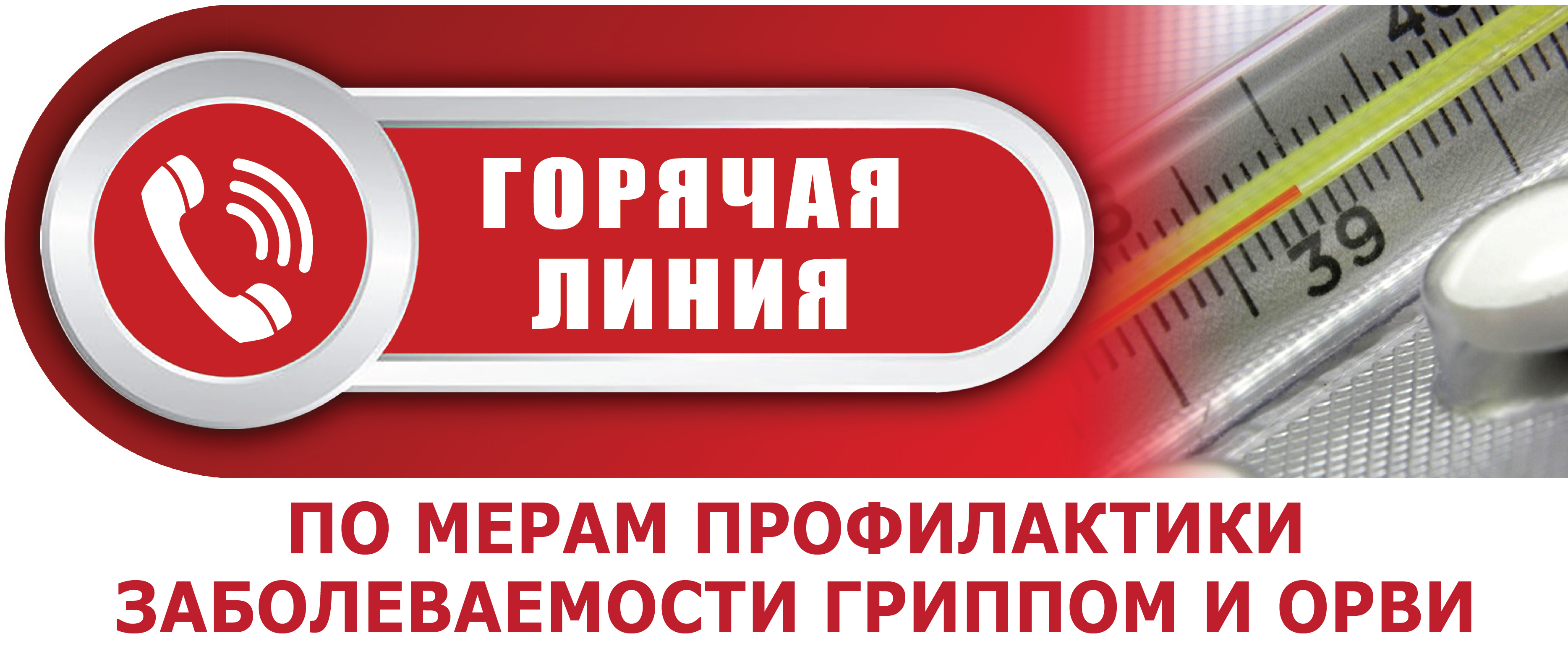 ГОРЯЧАЯ ЛИНИЯ

39

ПО МЕРАМ ПРОФИЛАКТИКИ ЗАБОЛЕВАЕМОСТИ ГРИППОМ И ОРВИ